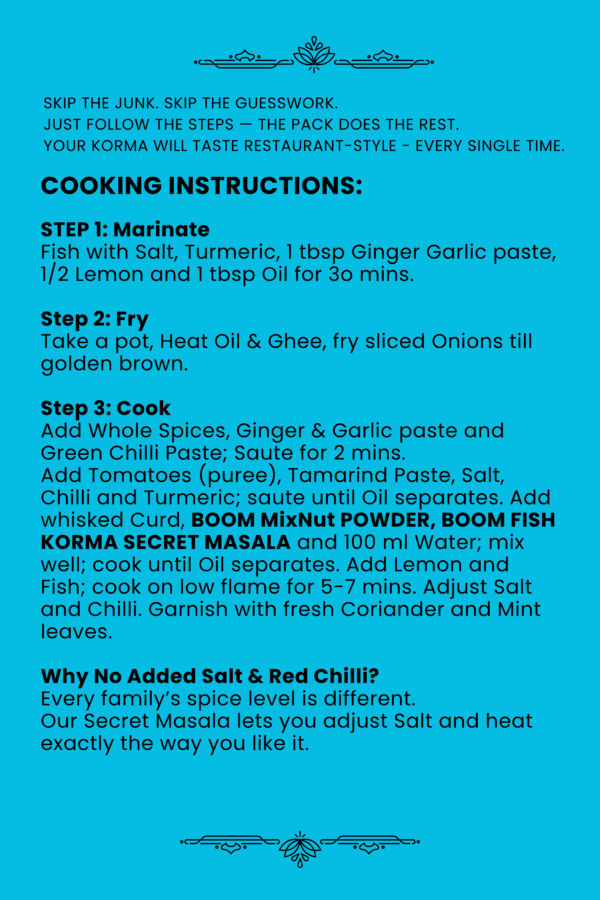 SKIP THE JUNK. SKIP THE GUESSWORK.
JUST FOLLOW THE STEPS — THE PACK DOES THE REST.
YOUR KORMA WILL TASTE RESTAURANT-STYLE - EVERY SINGLE TIME.

COOKING INSTRUCTIONS:

STEP 1: Marinate
Fish with Salt, Turmeric, 1 tbsp Ginger Garlic paste, 1/2 Lemon and 1 tbsp Oil for 3o mins.

Step 2: Fry
Take a pot, Heat Oil & Ghee, fry sliced Onions till golden brown.

Step 3: Cook
Add Whole Spices, Ginger & Garlic paste and Green Chilli Paste; Saute for 2 mins.
Add Tomatoes (puree), Tamarind Paste, Salt, Chilli and Turmeric; saute until Oil separates. Add whisked Curd, BOOM MixNut POWDER, BOOM FISH KORMA SECRET MASALA and 100 ml Water; mix well; cook until Oil separates. Add Lemon and Fish; cook on low flame for 5-7 mins. Adjust Salt and Chilli. Garnish with fresh Coriander and Mint leaves.

Why No Added Salt & Red Chilli?
Every family's spice level is different.
Our Secret Masala lets you adjust Salt and heat exactly the way you like it.